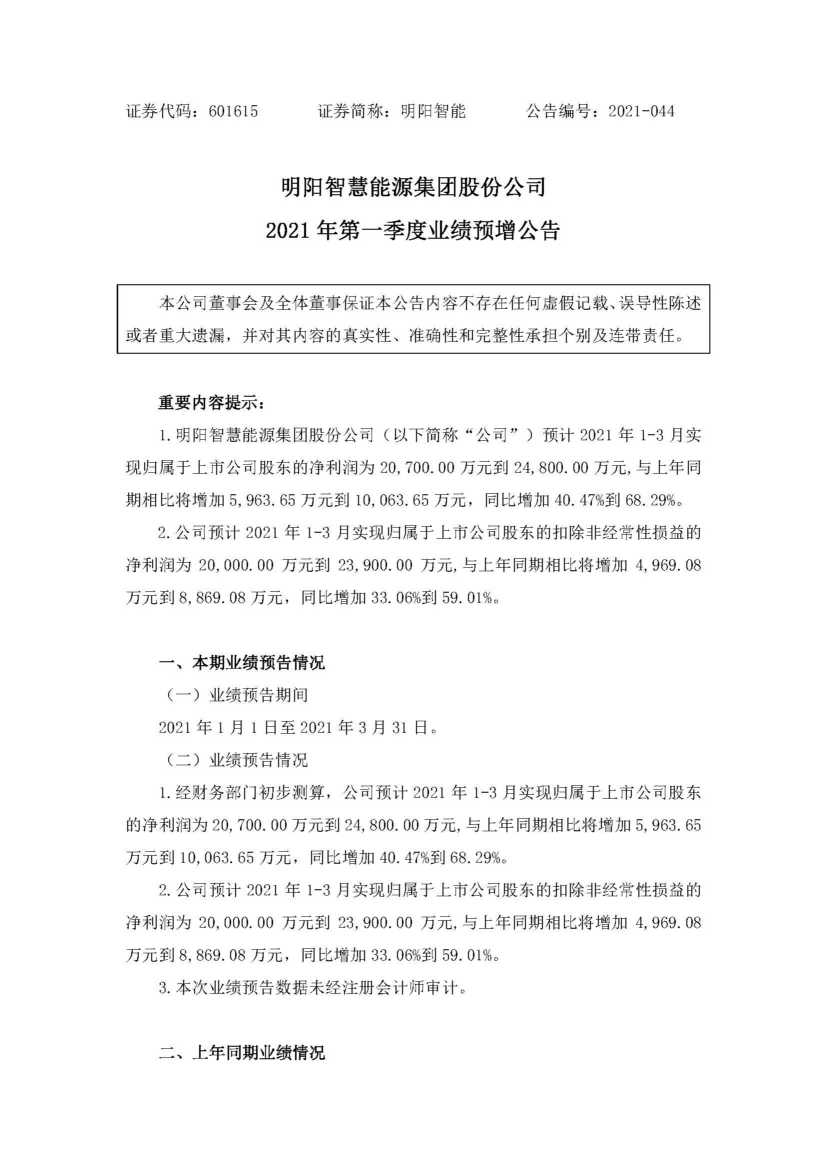 证券代码：601615　　证券简称：明阳智能　　公告编号：2021-044

明阳智慧能源集团股份公司
2021 年第一季度业绩预增公告

本公司董事会及全体董事保证本公告内容不存在任何虚假记载、误导性陈述或者重大遗漏，并对其内容的真实性、准确性和完整性承担个别及连带责任。

重要内容提示：

1.明阳智慧能源集团股份公司（以下简称“公司”）预计 2021 年 1-3 月实现归属于上市公司股东的净利润为 20,700.00 万元到 24,800.00 万元，与上年同期相比将增加 5,963.65 万元到 10,063.65 万元，同比增加 40.47%到 68.29%。

2.公司预计 2021 年 1-3 月实现归属于上市公司股东的扣除非经常性损益的净利润为 20,000.00 万元到 23,900.00 万元，与上年同期相比将增加 4,969.08 万元到 8,869.08 万元，同比增加 33.06%到 59.01%。

一、本期业绩预告情况

（一）业绩预告期间

2021 年 1 月 1 日至 2021 年 3 月 31 日。

（二）业绩预告情况

1.经财务部门初步测算，公司预计 2021 年 1-3 月实现归属于上市公司股东的净利润为 20,700.00 万元到 24,800.00 万元，与上年同期相比将增加 5,963.65 万元到 10,063.65 万元，同比增加 40.47%到 68.29%。

2.公司预计 2021 年 1-3 月实现归属于上市公司股东的扣除非经常性损益的净利润为 20,000.00 万元到 23,900.00 万元，与上年同期相比将增加 4,969.08 万元到 8,869.08 万元，同比增加 33.06%到 59.01%。

3.本次业绩预告数据未经注册会计师审计。

二、上年同期业绩情况